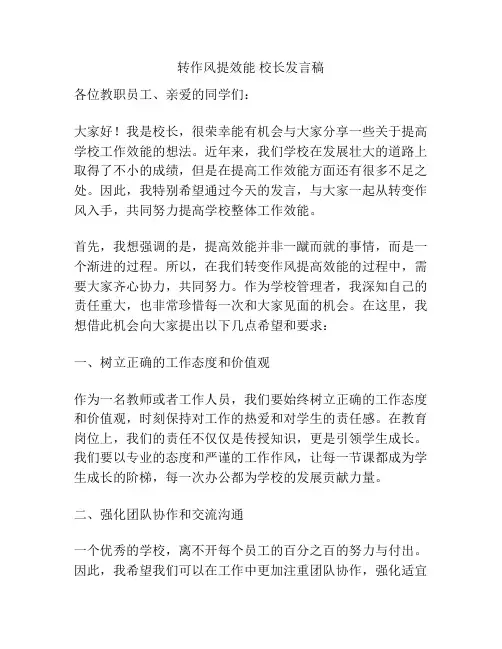 转作风提效能 校长发言稿

各位教职员工、亲爱的同学们：

大家好！我是校长，很荣幸能有机会与大家分享一些关于提高学校工作效能的想法。近年来，我们学校在发展壮大的道路上取得了不小的成绩，但是在提高工作效能方面还有很多不足之处。因此，我特别希望通过今天的发言，与大家一起从转变作风入手，共同努力提高学校整体工作效能。

首先，我想强调的是，提高效能并非一蹴而就的事情，而是一个渐进的过程。所以，在我们转变作风提高效能的过程中，需要大家齐心协力，共同努力。作为学校管理者，我深知自己的责任重大，也非常珍惜每一次和大家见面的机会。在这里，我想借此机会向大家提出以下几点希望和要求：

一、树立正确的工作态度和价值观

作为一名教师或者工作人员，我们要始终树立正确的工作态度和价值观，时刻保持对工作的热爱和对学生的责任感。在教育岗位上，我们的责任不仅仅是传授知识，更是引领学生成长。我们要以专业的态度和严谨的工作作风，让每一节课都成为学生成长的阶梯，每一次办公都为学校的发展贡献力量。

二、强化团队协作和交流沟通

一个优秀的学校，离不开每个员工的百分之百的努力与付出。因此，我希望我们可以在工作中更加注重团队协作，强化适宜